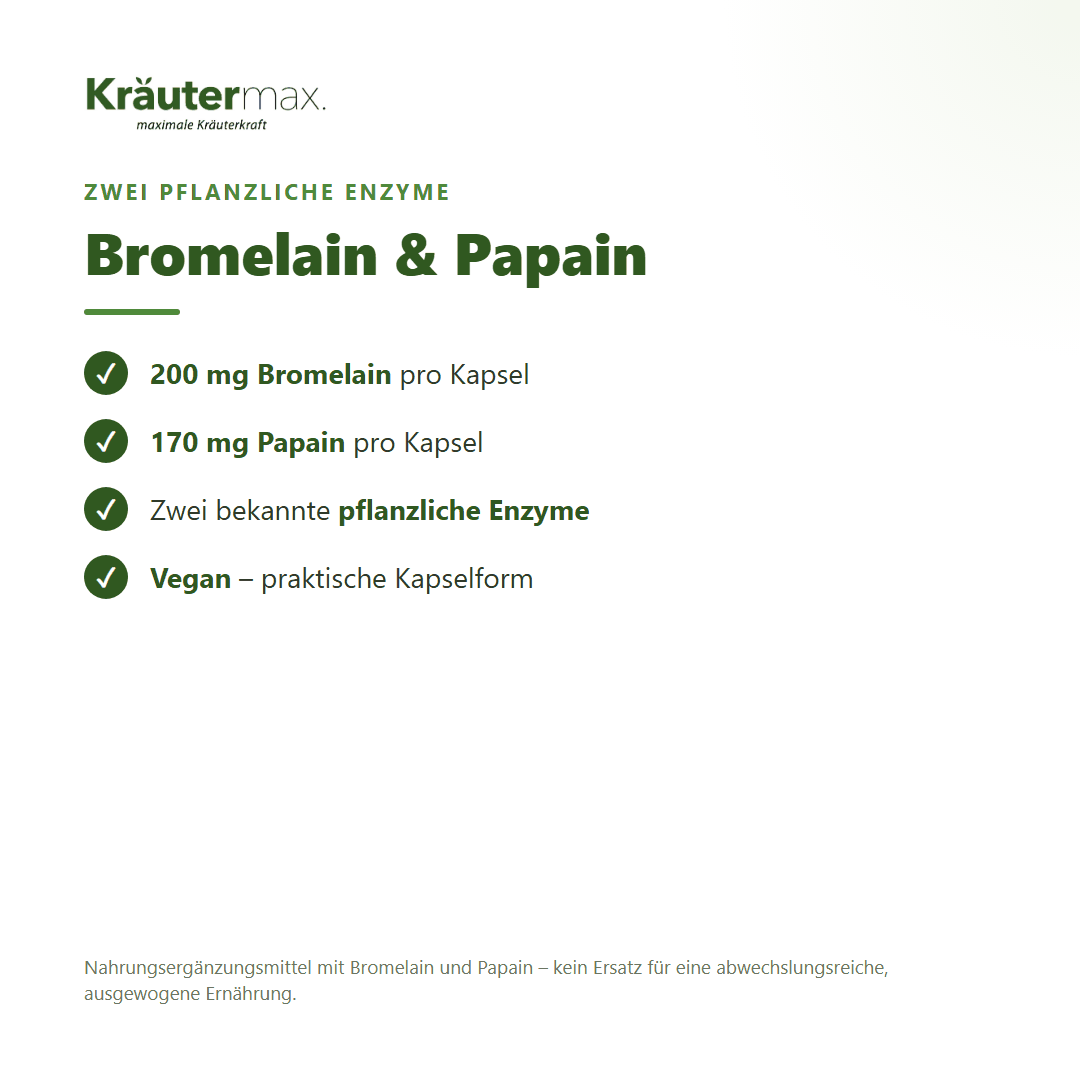 Kräutermax.
maximale Kräuterkraft

ZWEI PFLANZLICHE ENZYME

Bromelain & Papain

200 mg Bromelain pro Kapsel

170 mg Papain pro Kapsel

Zwei bekannte pflanzliche Enzyme

Vegan – praktische Kapselform

Nahrungsergänzungsmittel mit Bromelain und Papain – kein Ersatz für eine abwechslungsreiche, ausgewogene Ernährung.